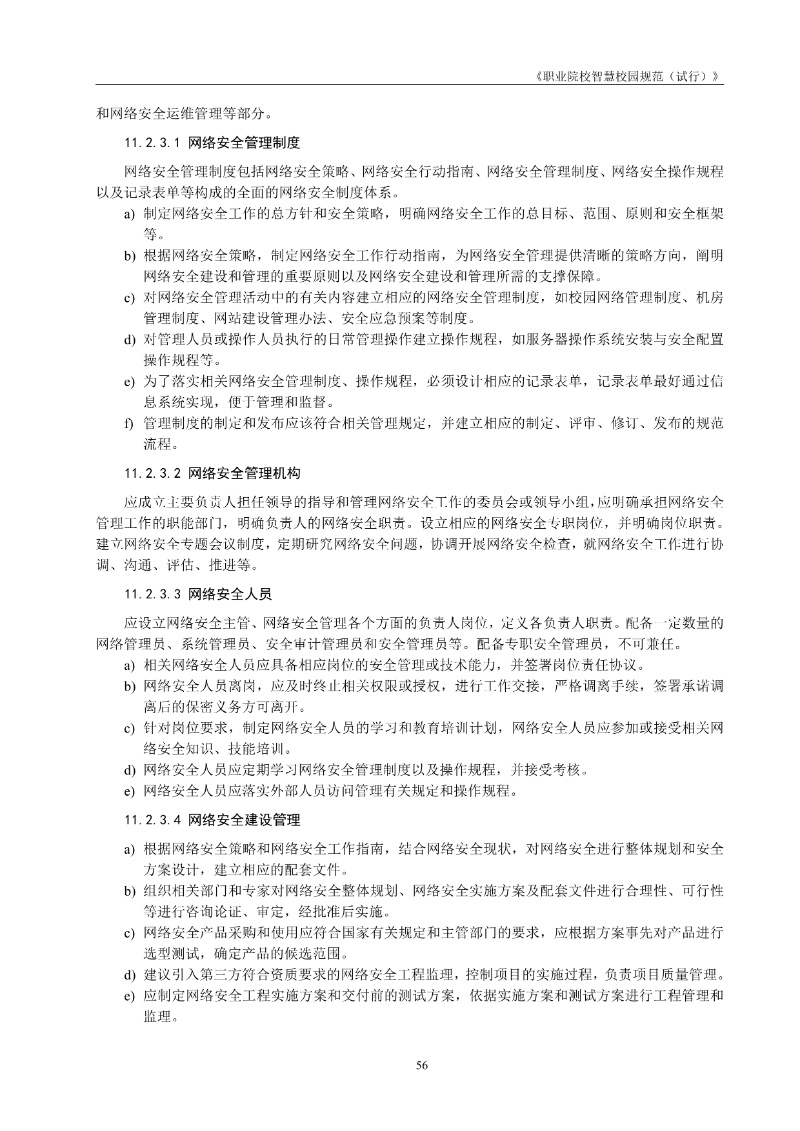 《职业院校智慧校园规范（试行）》

和网络安全运维管理等部分。

11.2.3.1 网络安全管理制度

网络安全管理制度包括网络安全策略、网络安全行动指南、网络安全管理制度、网络安全操作规程以及记录表单等构成的全面的网络安全制度体系。

a) 制定网络安全工作的总方针和安全策略，明确网络安全工作的总目标、范围、原则和安全框架等。

b) 根据网络安全策略，制定网络安全工作行动指南，为网络安全管理提供清晰的策略方向，阐明网络安全建设和管理的重要原则以及网络安全建设和管理所需的支撑保障。

c) 对网络安全管理活动中的有关内容建立相应的网络安全管理制度，如校园网络管理制度、机房管理制度、网站建设管理办法、安全应急预案等制度。

d) 对管理人员或操作人员执行的日常管理操作建立操作规程，如服务器操作系统安装与安全配置操作规程等。

e) 为了落实相关网络安全管理制度、操作规程，必须设计相应的记录表单，记录表单最好通过信息系统实现，便于管理和监督。

f) 管理制度的制定和发布应该符合相关管理规定，并建立相应的制定、评审、修订、发布的规范流程。

11.2.3.2 网络安全管理机构

应成立主要负责人担任领导的指导和管理网络安全工作的委员会或领导小组，应明确承担网络安全管理工作的职能部门，明确负责人的网络安全职责。设立相应的网络安全专职岗位，并明确岗位职责。建立网络安全专题会议制度，定期研究网络安全问题，协调开展网络安全检查，就网络安全工作进行协调、沟通、评估、推进等。

11.2.3.3 网络安全人员

应设立网络安全主管、网络安全管理各个方面的负责人岗位，定义各负责人职责。配备一定数量的网络管理员、系统管理员、安全审计管理员和安全管理员等。配备专职安全管理员，不可兼任。

a) 相关网络安全人员应具备相应岗位的安全管理或技术能力，并签署岗位责任协议。

b) 网络安全人员离岗，应及时终止相关权限或授权，进行工作交接，严格调离手续，签署承诺调离后的保密义务方可离开。

c) 针对岗位要求，制定网络安全人员的学习和教育培训计划，网络安全人员应参加或接受相关网络安全知识、技能培训。

d) 网络安全人员应定期学习网络安全管理制度以及操作规程，并接受考核。

e) 网络安全人员应落实外部人员访问管理有关规定和操作规程。

11.2.3.4 网络安全建设管理

a) 根据网络安全策略和网络安全工作指南，结合网络安全现状，对网络安全进行整体规划和安全方案设计，建立相应的配套文件。

b) 组织相关部门和专家对网络安全整体规划、网络安全实施方案及配套文件进行合理性、可行性等进行咨询论证、审定，经批准后实施。

c) 网络安全产品采购和使用应符合国家有关规定和主管部门的要求，应根据方案事先对产品进行选型测试，确定产品的候选范围。

d) 建议引入第三方符合资质要求的网络安全工程监理，控制项目的实施过程，负责项目质量管理。

e) 应制定网络安全工程实施方案和交付前的测试方案，依据实施方案和测试方案进行工程管理和监理。

56